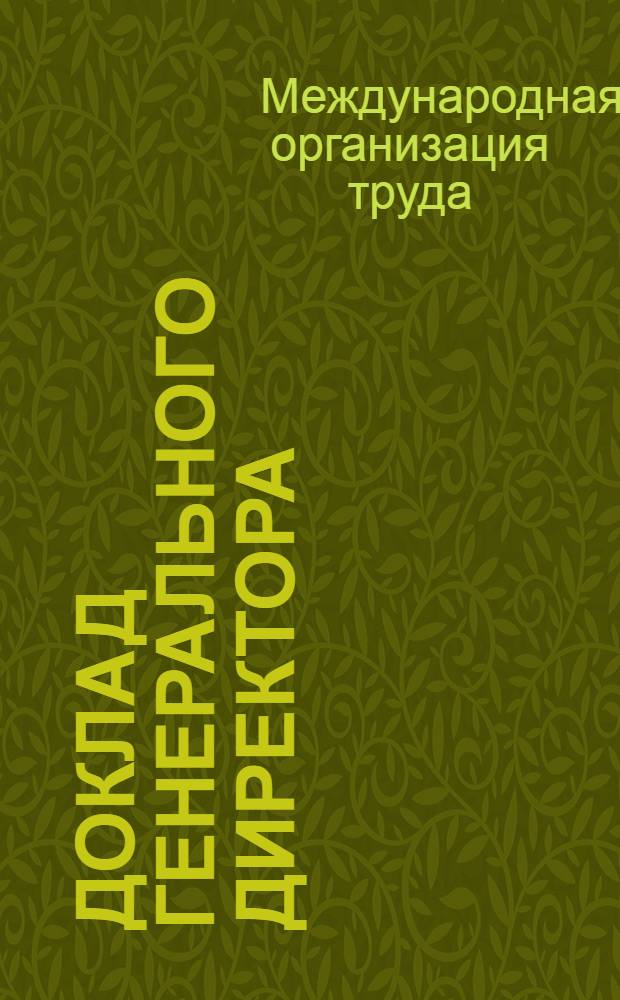 Международная организация труда

ДОКЛАД ГЕНЕРАЛЬНОГО ДИРЕКТОРА